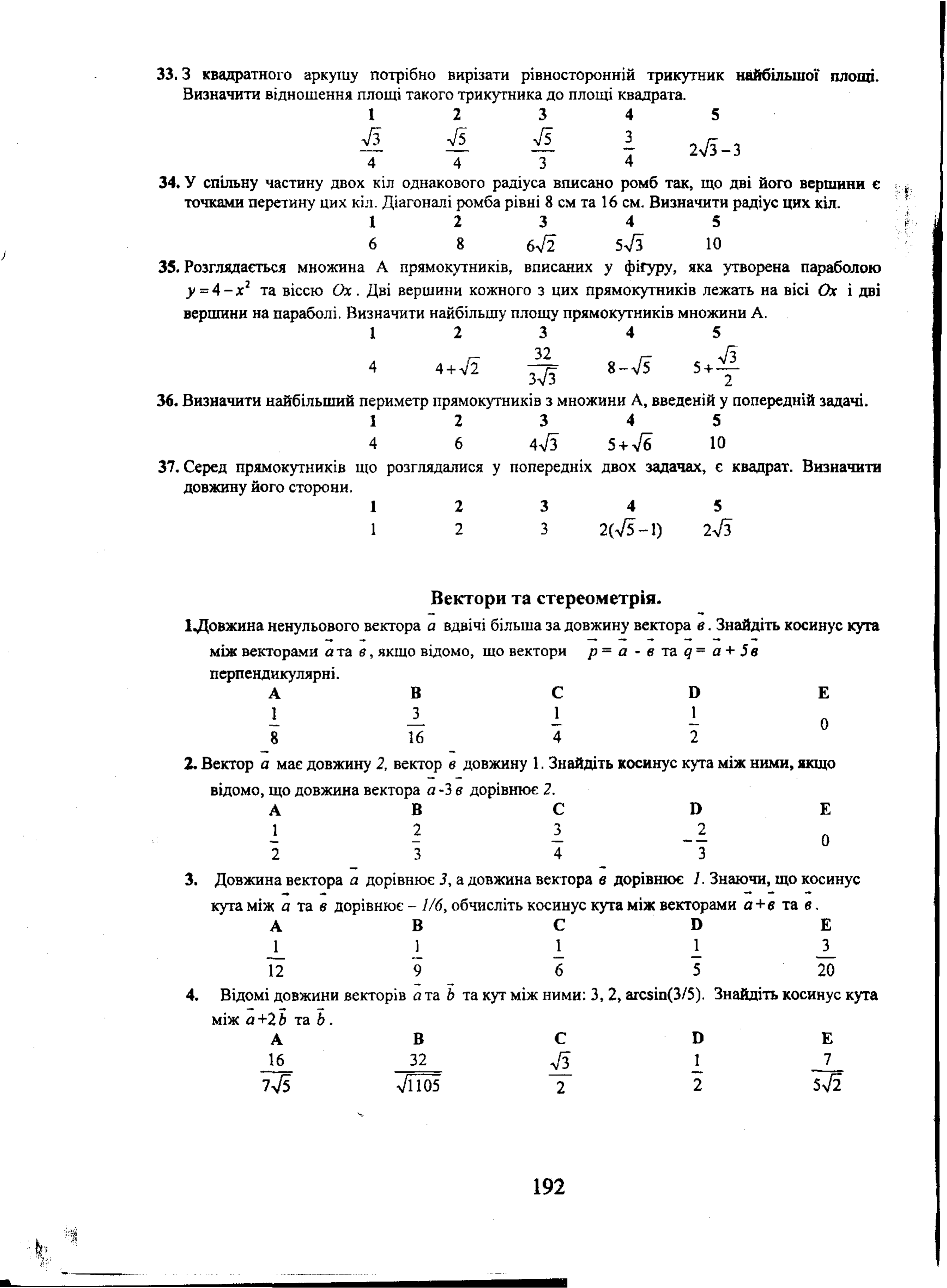 33. З квадратного аркушу потрібно вирізати рівносторонній трикутник найбільшої площі. Визначити відношення площі такого трикутника до площі квадрата.

| 1 | 2 | 3 | 4 | 5 |
|---|---|---|---|---|
| $\frac{\sqrt{3}}{4}$ | $\frac{\sqrt{5}}{4}$ | $\frac{\sqrt{5}}{3}$ | $\frac{3}{4}$ | $2\sqrt{3}-3$ |

34. У спільну частину двох кіл однакового радіуса вписано ромб так, що дві його вершини є точками перетину цих кіл. Діагоналі ромба рівні 8 см та 16 см. Визначити радіус цих кіл.

| 1 | 2 | 3 | 4 | 5 |
|---|---|---|---|---|
| 6 | 8 | $6\sqrt{2}$ | $5\sqrt{3}$ | 10 |

35. Розглядається множина А прямокутників, вписаних у фігуру, яка утворена параболою $y=4-x^2$ та віссю $Ox$. Дві вершини кожного з цих прямокутників лежать на вісі $Ox$ і дві вершини на параболі. Визначити найбільшу площу прямокутників множини А.

| 1 | 2 | 3 | 4 | 5 |
|---|---|---|---|---|
| 4 | $4+\sqrt{2}$ | $\frac{32}{3\sqrt{3}}$ | $8-\sqrt{5}$ | $5+\frac{\sqrt{3}}{2}$ |

36. Визначити найбільший периметр прямокутників з множини А, введеній у попередній задачі.

| 1 | 2 | 3 | 4 | 5 |
|---|---|---|---|---|
| 4 | 6 | $4\sqrt{3}$ | $5+\sqrt{6}$ | 10 |

37. Серед прямокутників що розглядалися у попередніх двох задачах, є квадрат. Визначити довжину його сторони.

| 1 | 2 | 3 | 4 | 5 |
|---|---|---|---|---|
| 1 | 2 | 3 | $2(\sqrt{5}-1)$ | $2\sqrt{3}$ |

Вектори та стереометрія.

1. Довжина ненульового вектора $\vec{a}$ вдвічі більша за довжину вектора $\vec{в}$. Знайдіть косинус кута між векторами $\vec{a}$ та $\vec{в}$, якщо відомо, що вектори $\vec{p}=\vec{a}-\vec{в}$ та $\vec{q}=\vec{a}+5\vec{в}$ перпендикулярні.

| A | B | C | D | E |
|---|---|---|---|---|
| $\frac{1}{8}$ | $\frac{3}{16}$ | $\frac{1}{4}$ | $\frac{1}{2}$ | 0 |

2. Вектор $\vec{a}$ має довжину 2, вектор $\vec{в}$ довжину 1. Знайдіть косинус кута між ними, якщо відомо, що довжина вектора $\vec{a}-3\vec{в}$ дорівнює 2.

| A | B | C | D | E |
|---|---|---|---|---|
| $\frac{1}{2}$ | $\frac{2}{3}$ | $\frac{3}{4}$ | $-\frac{2}{3}$ | 0 |

3. Довжина вектора $\vec{a}$ дорівнює 3, а довжина вектора $\vec{в}$ дорівнює 1. Знаючи, що косинус кута між $\vec{a}$ та $\vec{в}$ дорівнює – 1/6, обчисліть косинус кута між векторами $\vec{a}+\vec{в}$ та $\vec{в}$.

| A | B | C | D | E |
|---|---|---|---|---|
| $\frac{1}{12}$ | $\frac{1}{9}$ | $\frac{1}{6}$ | $\frac{1}{5}$ | $\frac{3}{20}$ |

4. Відомі довжини векторів $\vec{a}$ та $\vec{b}$ та кут між ними: 3, 2, arcsin(3/5). Знайдіть косинус кута між $\vec{a}+2\vec{b}$ та $\vec{b}$.

| A | B | C | D | E |
|---|---|---|---|---|
| $\frac{16}{7\sqrt{5}}$ | $\frac{32}{\sqrt{1105}}$ | $\frac{\sqrt{3}}{2}$ | $\frac{1}{2}$ | $\frac{7}{5\sqrt{2}}$ |

192